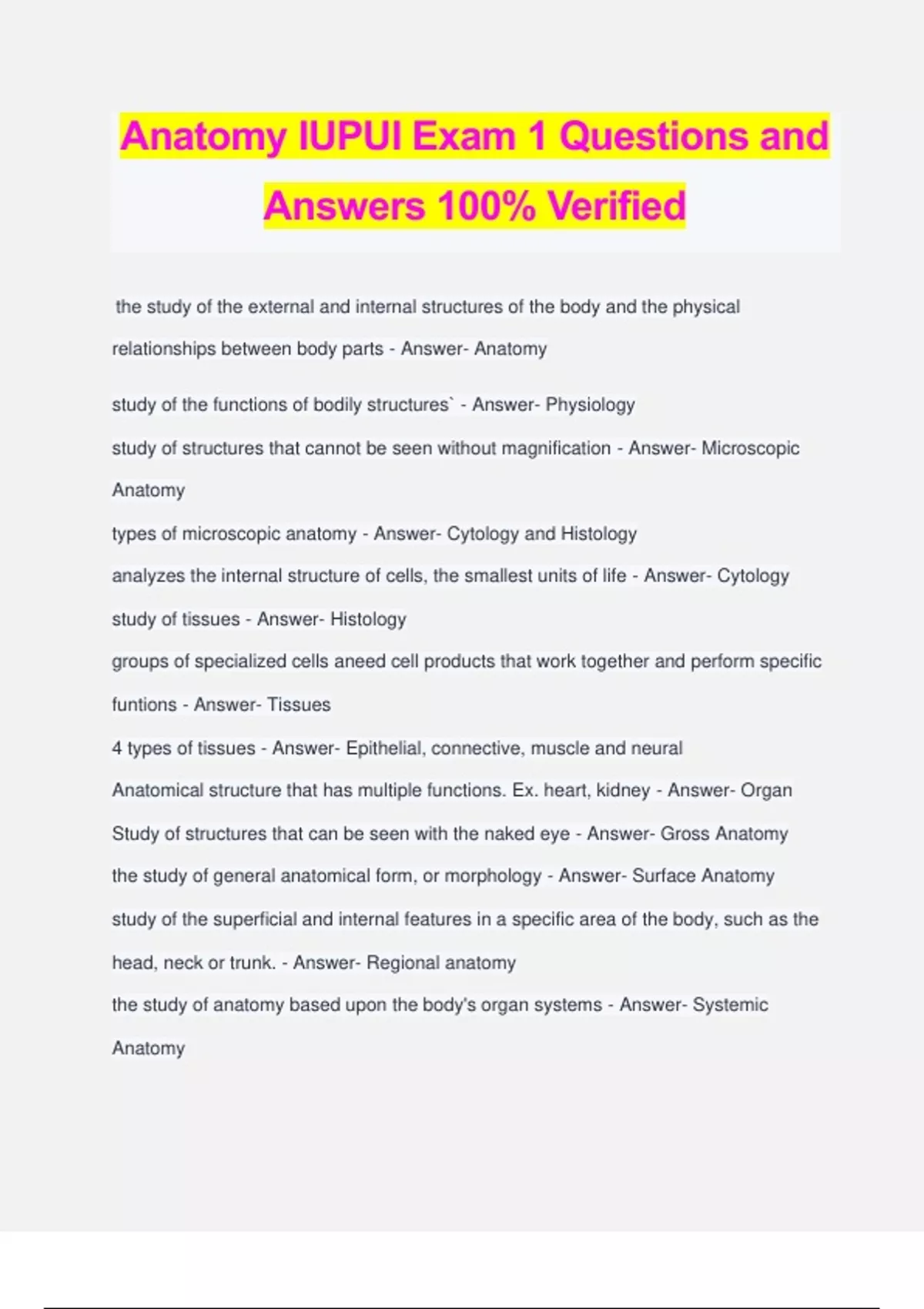 Anatomy IUPUI Exam 1 Questions and Answers 100% Verified

the study of the external and internal structures of the body and the physical relationships between body parts - Answer- Anatomy

study of the functions of bodily structures` - Answer- Physiology

study of structures that cannot be seen without magnification - Answer- Microscopic Anatomy

types of microscopic anatomy - Answer- Cytology and Histology

analyzes the internal structure of cells, the smallest units of life - Answer- Cytology

study of tissues - Answer- Histology

groups of specialized cells aneed cell products that work together and perform specific funtions - Answer- Tissues

4 types of tissues - Answer- Epithelial, connective, muscle and neural

Anatomical structure that has multiple functions. Ex. heart, kidney - Answer- Organ

Study of structures that can be seen with the naked eye - Answer- Gross Anatomy

the study of general anatomical form, or morphology - Answer- Surface Anatomy

study of the superficial and internal features in a specific area of the body, such as the head, neck or trunk. - Answer- Regional anatomy

the study of anatomy based upon the body's organ systems - Answer- Systemic Anatomy